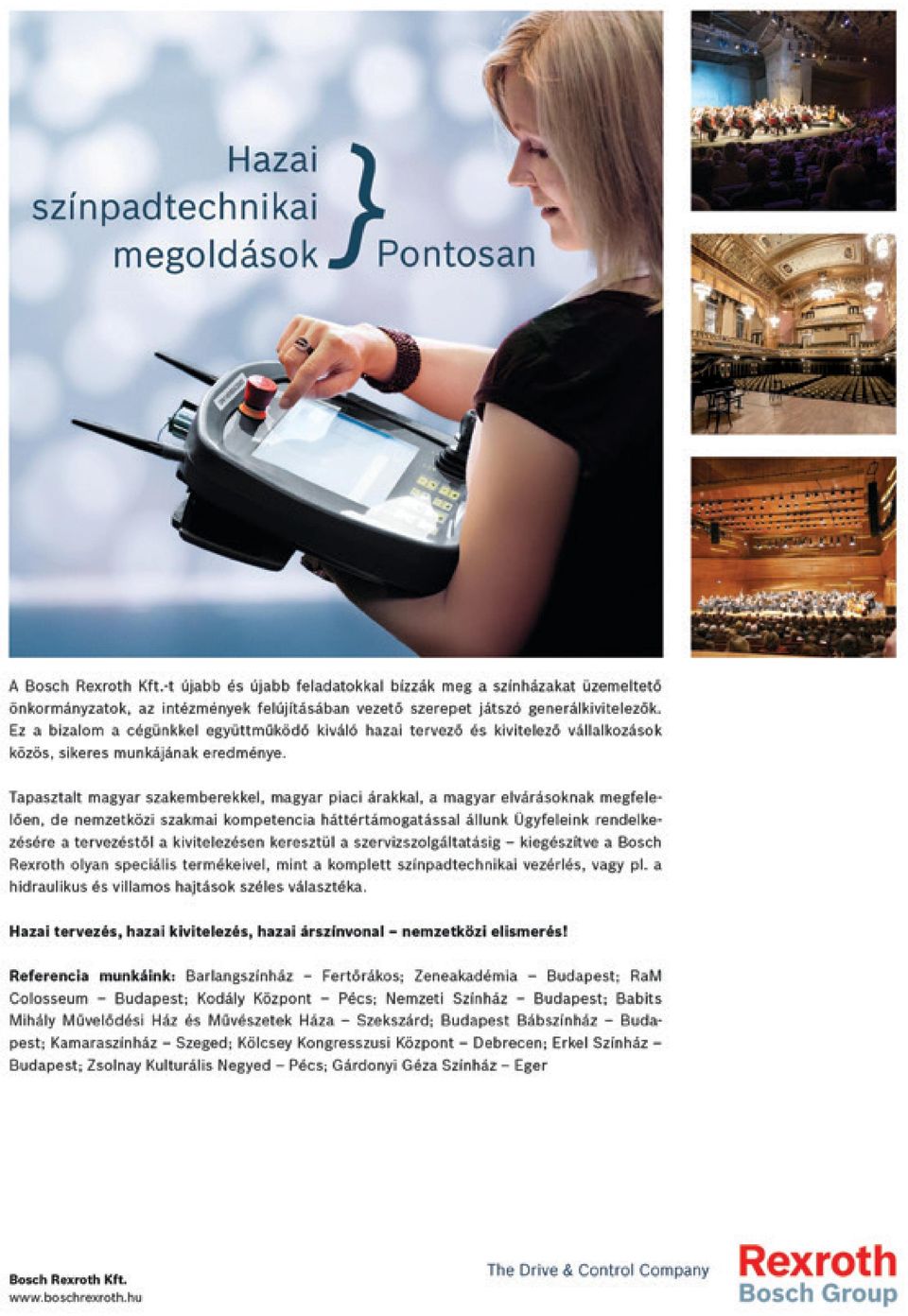 Hazai színpadtechnikai megoldások } Pontosan

A Bosch Rexroth Kft.-t újabb és újabb feladatokkal bízzák meg a színházakat üzemeltető önkormányzatok, az intézmények felújításában vezető szerepet játszó generálkivitelezők. Ez a bizalom a cégünkkel együttműködő kiváló hazai tervező és kivitelező vállalkozások közös, sikeres munkájának eredménye.

Tapasztalt magyar szakemberekkel, magyar piaci árakkal, a magyar elvárásoknak megfelelően, de nemzetközi szakmai kompetencia háttértámogatással állunk Ügyfeleink rendelkezésére a tervezéstől a kivitelezésen keresztül a szervizszolgáltatásig – kiegészítve a Bosch Rexroth olyan speciális termékeivel, mint a komplett színpadtechnikai vezérlés, vagy pl. a hidraulikus és villamos hajtások széles választéka.

Hazai tervezés, hazai kivitelezés, hazai árszínvonal – nemzetközi elismerés!

Referencia munkáink: Barlangszínház – Fertőrákos; Zeneakadémia – Budapest; RaM Colosseum – Budapest; Kodály Központ – Pécs; Nemzeti Színház – Budapest; Babits Mihály Művelődési Ház és Művészetek Háza – Szekszárd; Budapest Bábszínház – Budapest; Kamaraszínház – Szeged; Kölcsey Kongresszusi Központ – Debrecen; Erkel Színház – Budapest; Zsolnay Kulturális Negyed – Pécs; Gárdonyi Géza Színház – Eger

Bosch Rexroth Kft.
www.boschrexroth.hu

The Drive & Control Company

Rexroth
Bosch Group